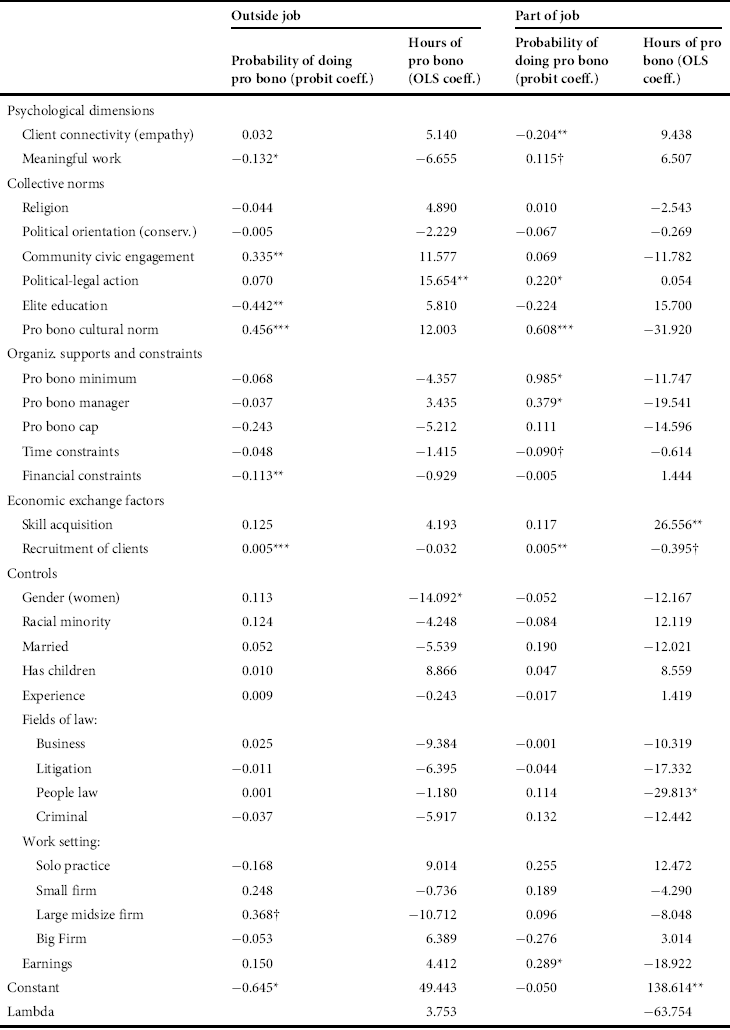 | | Outside job | | Part of job | |
|---|---|---|---|---|
| | Probability of doing pro bono (probit coeff.) | Hours of pro bono (OLS coeff.) | Probability of doing pro bono (probit coeff.) | Hours of pro bono (OLS coeff.) |
| Psychological dimensions | | | | |
| Client connectivity (empathy) | 0.032 | 5.140 | −0.204** | 9.438 |
| Meaningful work | −0.132* | −6.655 | 0.115† | 6.507 |
| Collective norms | | | | |
| Religion | −0.044 | 4.890 | 0.010 | −2.543 |
| Political orientation (conserv.) | −0.005 | −2.229 | −0.067 | −0.269 |
| Community civic engagement | 0.335** | 11.577 | 0.069 | −11.782 |
| Political-legal action | 0.070 | 15.654** | 0.220* | 0.054 |
| Elite education | −0.442** | 5.810 | −0.224 | 15.700 |
| Pro bono cultural norm | 0.456*** | 12.003 | 0.608*** | −31.920 |
| Organiz. supports and constraints | | | | |
| Pro bono minimum | −0.068 | −4.357 | 0.985* | −11.747 |
| Pro bono manager | −0.037 | 3.435 | 0.379* | −19.541 |
| Pro bono cap | −0.243 | −5.212 | 0.111 | −14.596 |
| Time constraints | −0.048 | −1.415 | −0.090† | −0.614 |
| Financial constraints | −0.113** | −0.929 | −0.005 | 1.444 |
| Economic exchange factors | | | | |
| Skill acquisition | 0.125 | 4.193 | 0.117 | 26.556** |
| Recruitment of clients | 0.005*** | −0.032 | 0.005** | −0.395† |
| Controls | | | | |
| Gender (women) | 0.113 | −14.092* | −0.052 | −12.167 |
| Racial minority | 0.124 | −4.248 | −0.084 | 12.119 |
| Married | 0.052 | −5.539 | 0.190 | −12.021 |
| Has children | 0.010 | 8.866 | 0.047 | 8.559 |
| Experience | 0.009 | −0.243 | −0.017 | 1.419 |
| Fields of law: | | | | |
| Business | 0.025 | −9.384 | −0.001 | −10.319 |
| Litigation | −0.011 | −6.395 | −0.044 | −17.332 |
| People law | 0.001 | −1.180 | 0.114 | −29.813* |
| Criminal | −0.037 | −5.917 | 0.132 | −12.442 |
| Work setting: | | | | |
| Solo practice | −0.168 | 9.014 | 0.255 | 12.472 |
| Small firm | 0.248 | −0.736 | 0.189 | −4.290 |
| Large midsize firm | 0.368† | −10.712 | 0.096 | −8.048 |
| Big Firm | −0.053 | 6.389 | −0.276 | 3.014 |
| Earnings | 0.150 | 4.412 | 0.289* | −18.922 |
| Constant | −0.645* | 49.443 | −0.050 | 138.614** |
| Lambda | | 3.753 | | −63.754 |